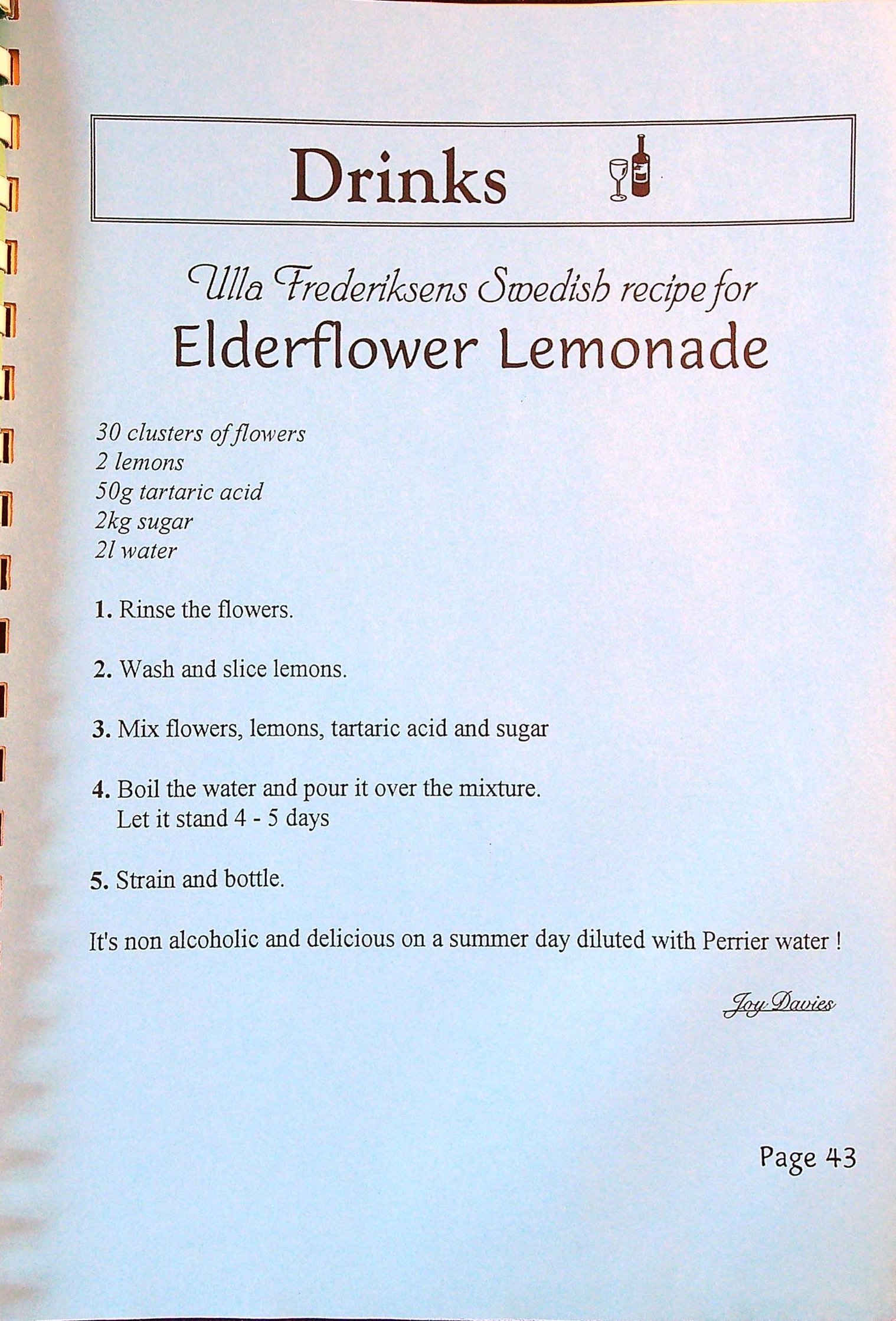 Drinks

Ulla Frederiksens Swedish recipe for
Elderflower Lemonade

30 clusters of flowers
2 lemons
50g tartaric acid
2kg sugar
2l water

1. Rinse the flowers.

2. Wash and slice lemons.

3. Mix flowers, lemons, tartaric acid and sugar

4. Boil the water and pour it over the mixture. Let it stand 4 - 5 days

5. Strain and bottle.

It's non alcoholic and delicious on a summer day diluted with Perrier water !

Joy Davies

Page 43